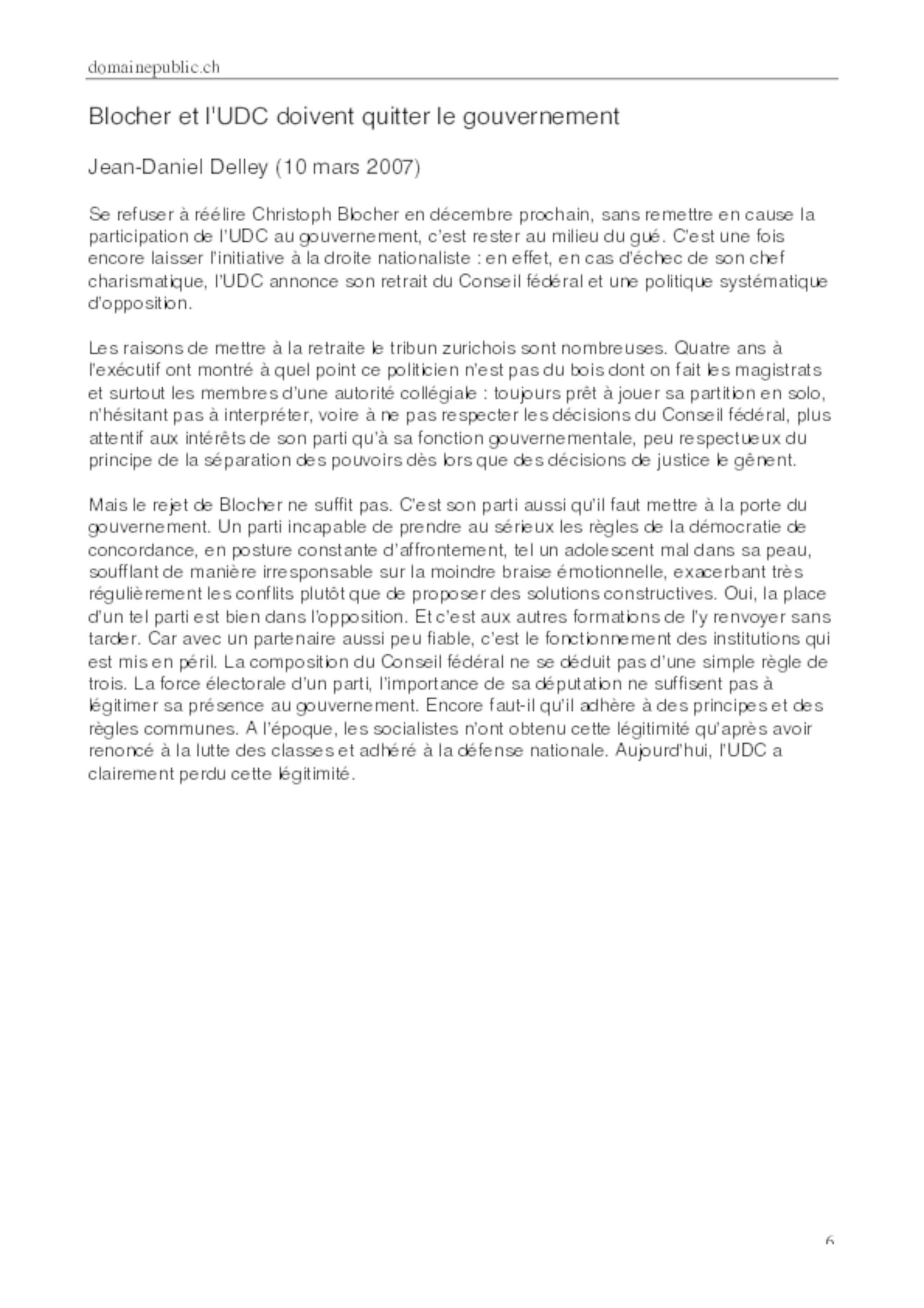 domainepublic.ch

Blocher et l'UDC doivent quitter le gouvernement

Jean-Daniel Delley (10 mars 2007)

Se refuser à réélire Christoph Blocher en décembre prochain, sans remettre en cause la participation de l'UDC au gouvernement, c'est rester au milieu du gué. C'est une fois encore laisser l'initiative à la droite nationaliste : en effet, en cas d'échec de son chef charismatique, l'UDC annonce son retrait du Conseil fédéral et une politique systématique d'opposition.

Les raisons de mettre à la retraite le tribun zurichois sont nombreuses. Quatre ans à l'exécutif ont montré à quel point ce politicien n'est pas du bois dont on fait les magistrats et surtout les membres d'une autorité collégiale : toujours prêt à jouer sa partition en solo, n'hésitant pas à interpréter, voire à ne pas respecter les décisions du Conseil fédéral, plus attentif aux intérêts de son parti qu'à sa fonction gouvernementale, peu respectueux du principe de la séparation des pouvoirs dès lors que des décisions de justice le gênent.

Mais le rejet de Blocher ne suffit pas. C'est son parti aussi qu'il faut mettre à la porte du gouvernement. Un parti incapable de prendre au sérieux les règles de la démocratie de concordance, en posture constante d'affrontement, tel un adolescent mal dans sa peau, soufflant de manière irresponsable sur la moindre braise émotionnelle, exacerbant très régulièrement les conflits plutôt que de proposer des solutions constructives. Oui, la place d'un tel parti est bien dans l'opposition. Et c'est aux autres formations de l'y renvoyer sans tarder. Car avec un partenaire aussi peu fiable, c'est le fonctionnement des institutions qui est mis en péril. La composition du Conseil fédéral ne se déduit pas d'une simple règle de trois. La force électorale d'un parti, l'importance de sa députation ne suffisent pas à légitimer sa présence au gouvernement. Encore faut-il qu'il adhère à des principes et des règles communes. A l'époque, les socialistes n'ont obtenu cette légitimité qu'après avoir renoncé à la lutte des classes et adhéré à la défense nationale. Aujourd'hui, l'UDC a clairement perdu cette légitimité.

6